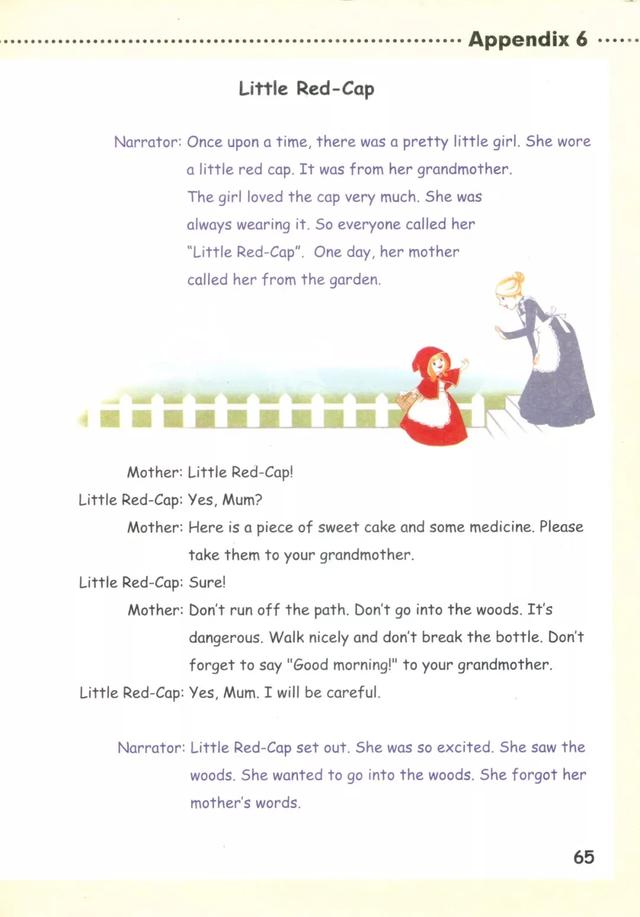 Appendix 6

Little Red-Cap

Narrator: Once upon a time, there was a pretty little girl. She wore a little red cap. It was from her grandmother. The girl loved the cap very much. She was always wearing it. So everyone called her "Little Red-Cap". One day, her mother called her from the garden.

Mother: Little Red-Cap!

Little Red-Cap: Yes, Mum?

Mother: Here is a piece of sweet cake and some medicine. Please take them to your grandmother.

Little Red-Cap: Sure!

Mother: Don't run off the path. Don't go into the woods. It's dangerous. Walk nicely and don't break the bottle. Don't forget to say "Good morning!" to your grandmother.

Little Red-Cap: Yes, Mum. I will be careful.

Narrator: Little Red-Cap set out. She was so excited. She saw the woods. She wanted to go into the woods. She forgot her mother's words.

65